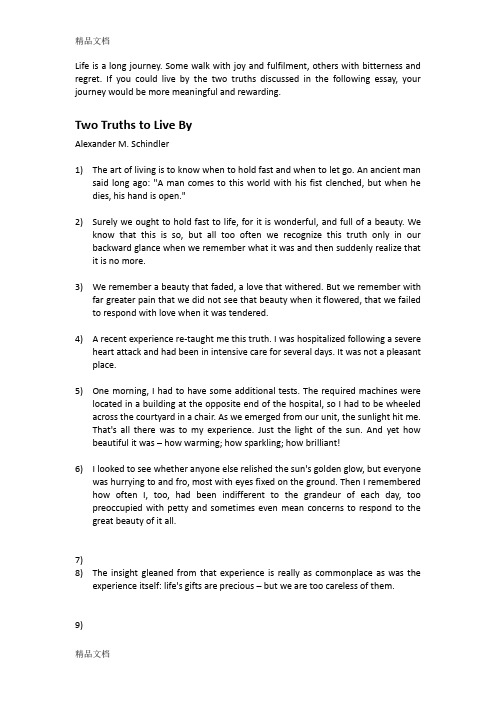 精品文档

Life is a long journey. Some walk with joy and fulfilment, others with bitterness and regret. If you could live by the two truths discussed in the following essay, your journey would be more meaningful and rewarding.

Two Truths to Live By

Alexander M. Schindler

1) The art of living is to know when to hold fast and when to let go. An ancient man said long ago: "A man comes to this world with his fist clenched, but when he dies, his hand is open."

2) Surely we ought to hold fast to life, for it is wonderful, and full of a beauty. We know that this is so, but all too often we recognize this truth only in our backward glance when we remember what it was and then suddenly realize that it is no more.

3) We remember a beauty that faded, a love that withered. But we remember with far greater pain that we did not see that beauty when it flowered, that we failed to respond with love when it was tendered.

4) A recent experience re-taught me this truth. I was hospitalized following a severe heart attack and had been in intensive care for several days. It was not a pleasant place.

5) One morning, I had to have some additional tests. The required machines were located in a building at the opposite end of the hospital, so I had to be wheeled across the courtyard in a chair. As we emerged from our unit, the sunlight hit me. That's all there was to my experience. Just the light of the sun. And yet how beautiful it was – how warming; how sparkling; how brilliant!

6) I looked to see whether anyone else relished the sun's golden glow, but everyone was hurrying to and fro, most with eyes fixed on the ground. Then I remembered how often I, too, had been indifferent to the grandeur of each day, too preoccupied with petty and sometimes even mean concerns to respond to the great beauty of it all.

7)

8) The insight gleaned from that experience is really as commonplace as was the experience itself: life's gifts are precious – but we are too careless of them.

9)

精品文档